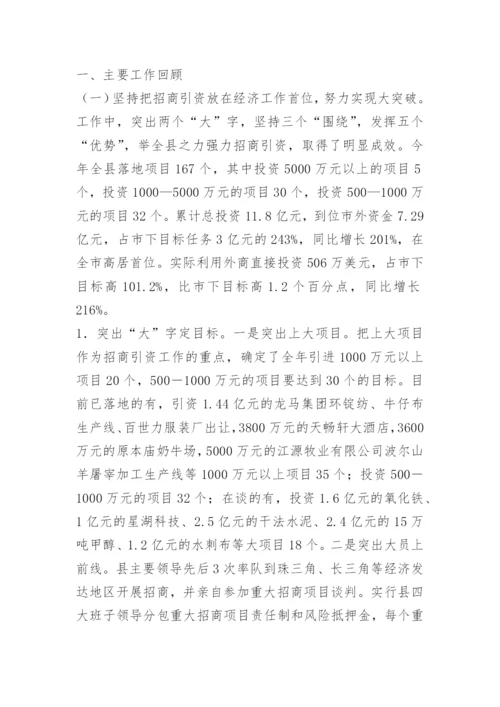 一、主要工作回顾

（一）坚持把招商引资放在经济工作首位，努力实现大突破。工作中，突出两个“大”字，坚持三个“围绕”，发挥五个“优势”，举全县之力强力招商引资，取得了明显成效。今年全县落地项目167个，其中投资5000万元以上的项目5个，投资1000—5000万元的项目30个，投资500—1000万元的项目32个。累计总投资11.8亿元，到位市外资金7.29亿元，占市下目标任务3亿元的243%，同比增长201%，在全市高居首位。实际利用外商直接投资506万美元，占市下目标高101.2%，比市下目标高1.2个百分点，同比增长216%。

1．突出“大”字定目标。一是突出上大项目。把上大项目作为招商引资工作的重点，确定了全年引进1000万元以上项目20个，500－1000万元的项目要达到30个的目标。目前已落地的有，引资1.44亿元的龙马集团环锭纺、牛仔布生产线、百世力服装厂出让，3800万元的天畅轩大酒店，3600万元的原本庙奶牛场，5000万元的江源牧业有限公司波尔山羊屠宰加工生产线等1000万元以上项目35个；投资500－1000万元的项目32个；在谈的有，投资1.6亿元的氧化铁、1亿元的星湖科技、2.5亿元的干法水泥、2.4亿元的15万吨甲醇、1.2亿元的水刺布等大项目18个。二是突出大员上前线。县主要领导先后3次率队到珠三角、长三角等经济发达地区开展招商，并亲自参加重大招商项目谈判。实行县四大班子领导分包重大招商项目责任制和风险抵押金，每个重